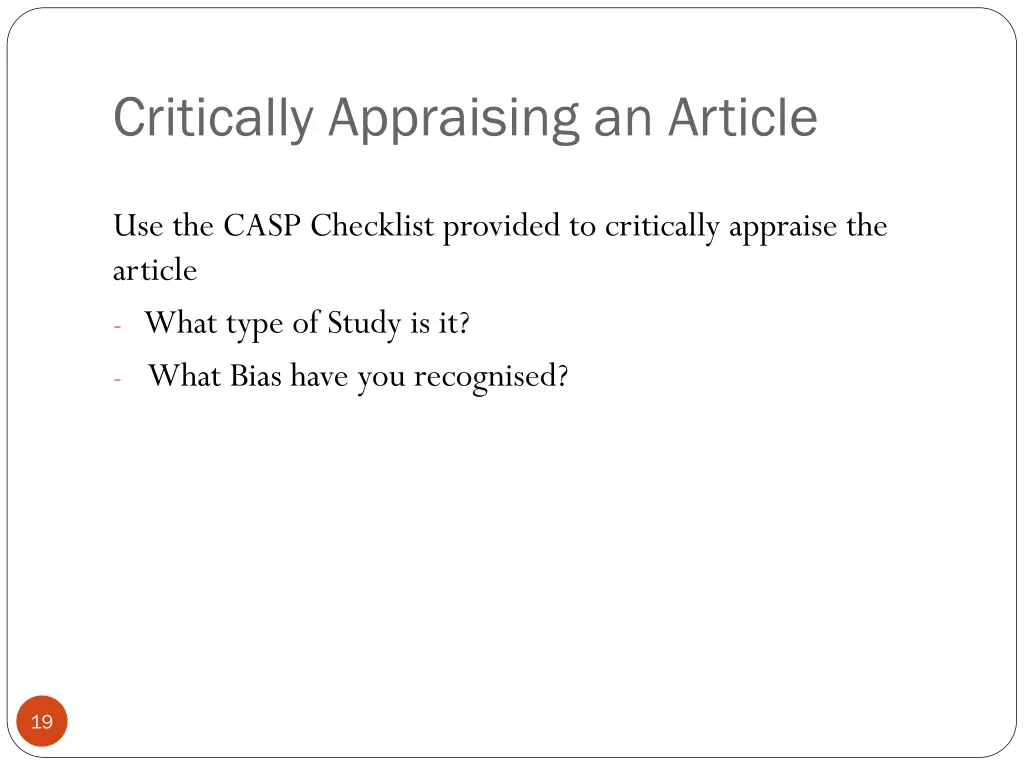 Critically Appraising an Article

Use the CASP Checklist provided to critically appraise the article

- What type of Study is it?
- What Bias have you recognised?

19